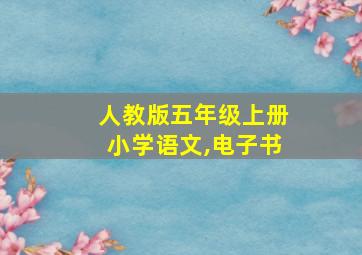 人教版五年级上册
小学语文,电子书